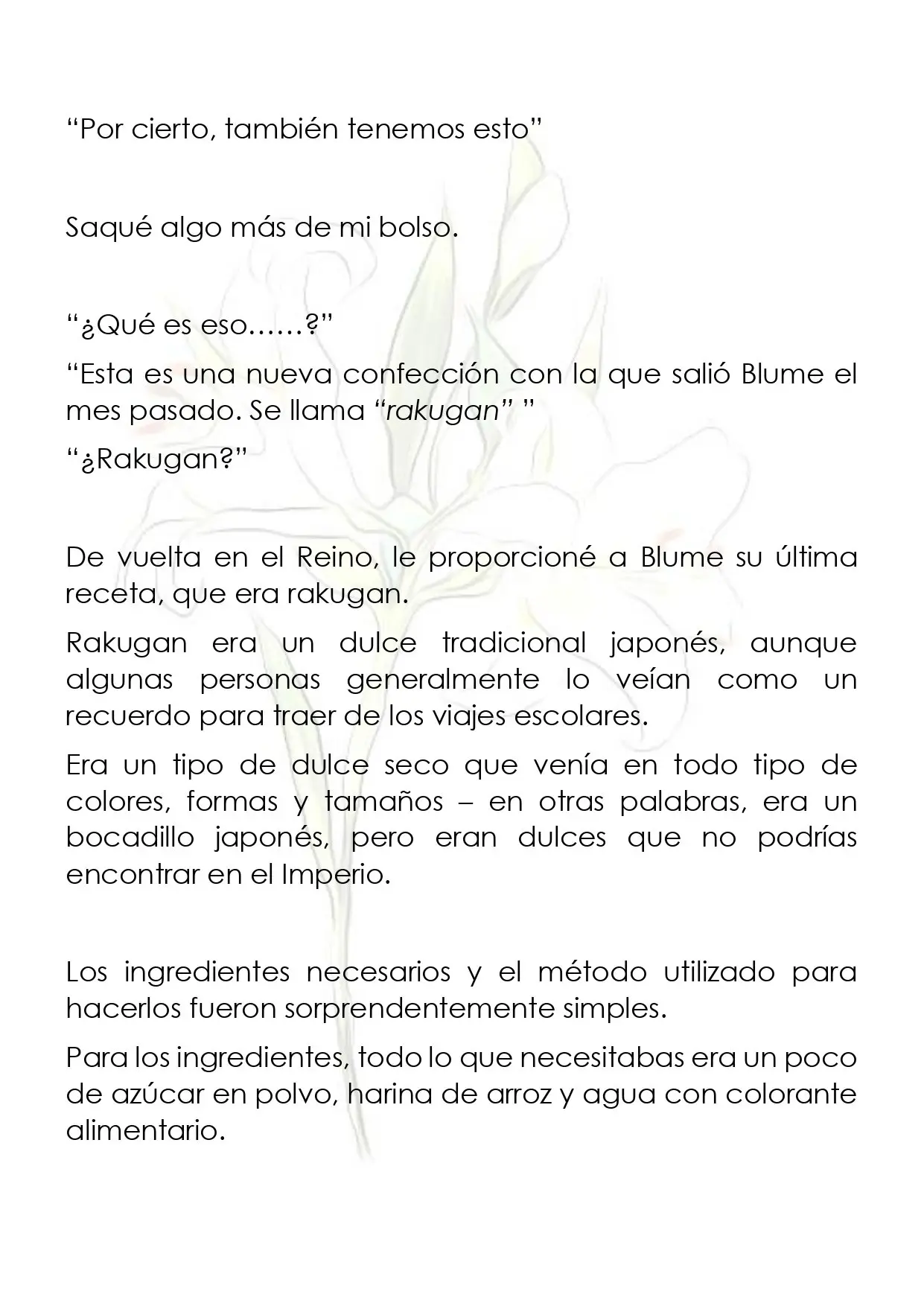 "Por cierto, también tenemos esto"

Saqué algo más de mi bolso.

"¿Qué es eso……?"

"Esta es una nueva confección con la que salió Blume el mes pasado. Se llama "rakugan" "

"¿Rakugan?"

De vuelta en el Reino, le proporcioné a Blume su última receta, que era rakugan.

Rakugan era un dulce tradicional japonés, aunque algunas personas generalmente lo veían como un recuerdo para traer de los viajes escolares.

Era un tipo de dulce seco que venía en todo tipo de colores, formas y tamaños – en otras palabras, era un bocadillo japonés, pero eran dulces que no podrías encontrar en el Imperio.

Los ingredientes necesarios y el método utilizado para hacerlos fueron sorprendentemente simples.

Para los ingredientes, todo lo que necesitabas era un poco de azúcar en polvo, harina de arroz y agua con colorante alimentario.